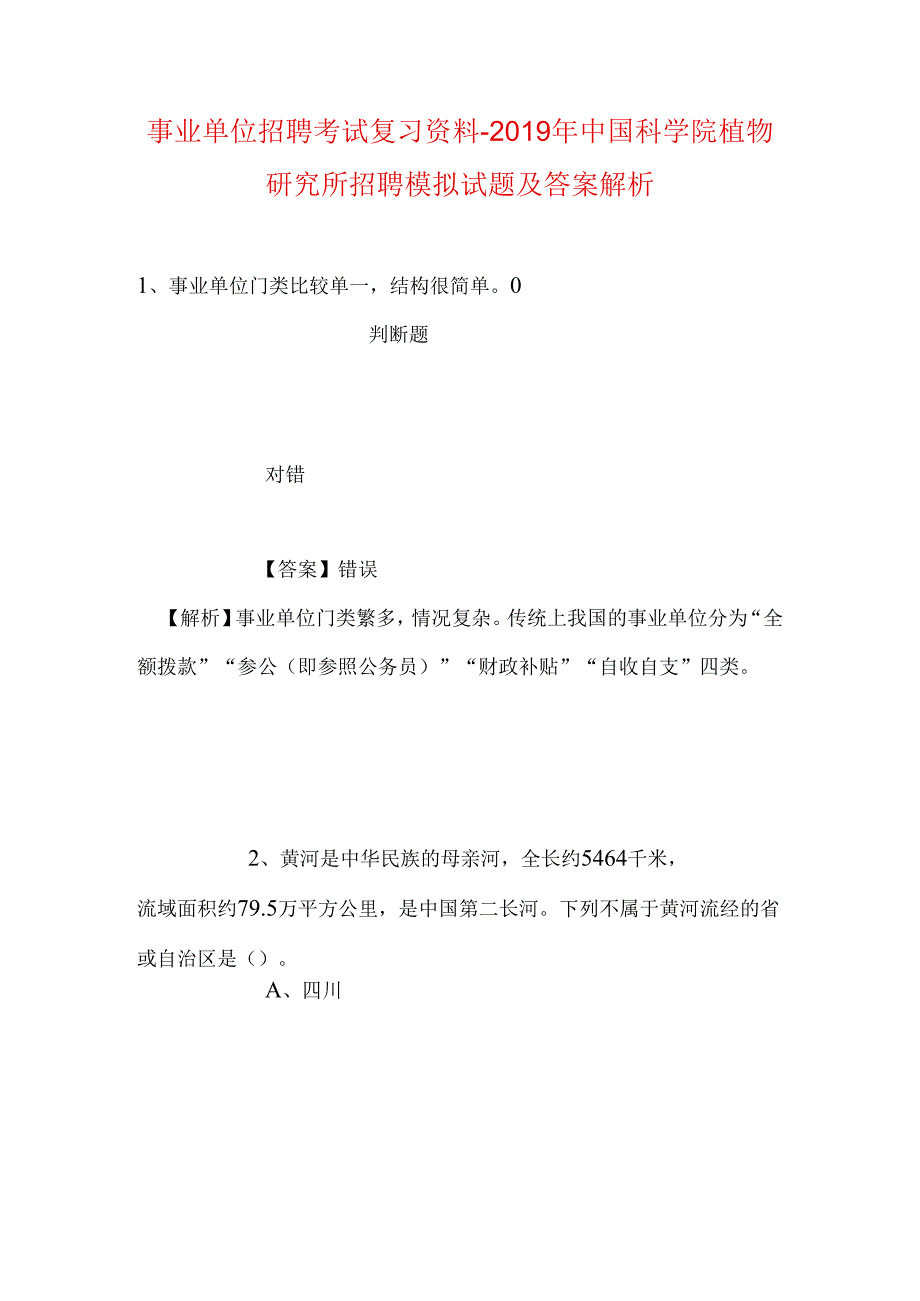 事业单位招聘考试复习资料-2019年中国科学院植物研究所招聘模拟试题及答案解析

1、事业单位门类比较单一，结构很简单。0

判断题

对错

【答案】错误

【解析】事业单位门类繁多，情况复杂。传统上我国的事业单位分为“全额拨款”“参公（即参照公务员）”“财政补贴”“自收自支”四类。

2、黄河是中华民族的母亲河，全长约5464千米，流域面积约79.5万平方公里，是中国第二长河。下列不属于黄河流经的省或自治区是（）。

A、四川